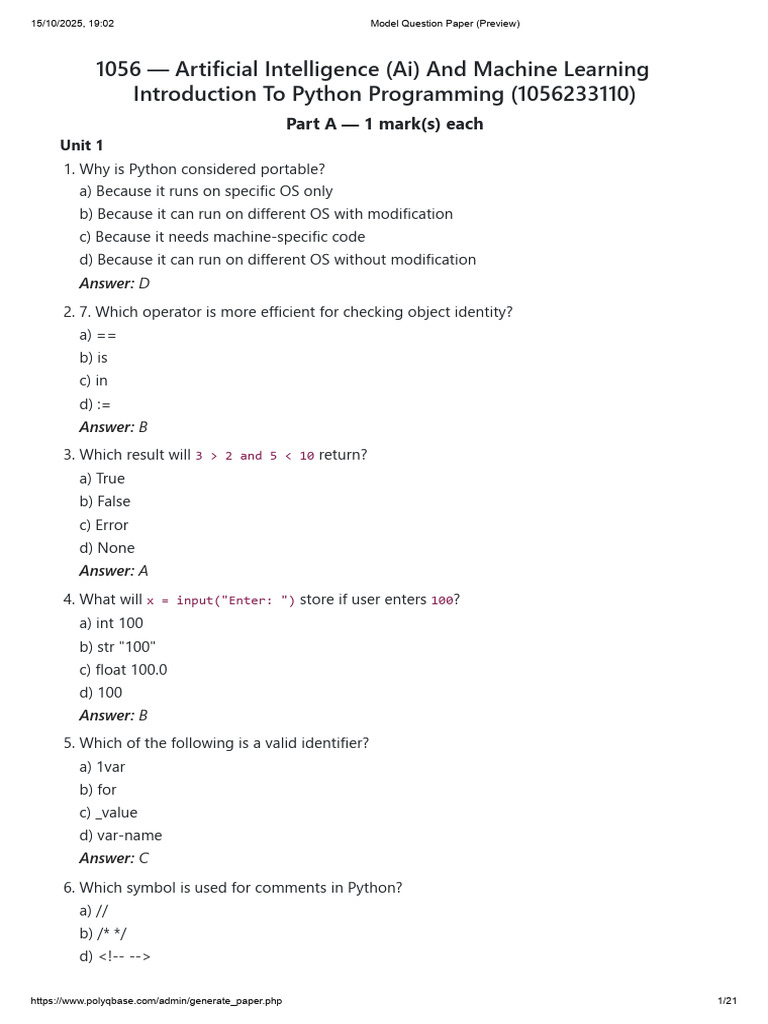 15/10/2025, 19:02 Model Question Paper (Preview)

1056 — Artificial Intelligence (Ai) And Machine Learning Introduction To Python Programming (1056233110)

Part A — 1 mark(s) each

Unit 1

1. Why is Python considered portable?
a) Because it runs on specific OS only
b) Because it can run on different OS with modification
c) Because it needs machine-specific code
d) Because it can run on different OS without modification
Answer: D

2. 7. Which operator is more efficient for checking object identity?
a) ==
b) is
c) in
d) :=
Answer: B

3. Which result will 3 > 2 and 5 < 10 return?
a) True
b) False
c) Error
d) None
Answer: A

4. What will x = input("Enter: ") store if user enters 100?
a) int 100
b) str "100"
c) float 100.0
d) 100
Answer: B

5. Which of the following is a valid identifier?
a) 1var
b) for
c) _value
d) var-name
Answer: C

6. Which symbol is used for comments in Python?
a) //
b) /* */
d) <!-- -->

https://www.polyqbase.com/admin/generate_paper.php 1/21